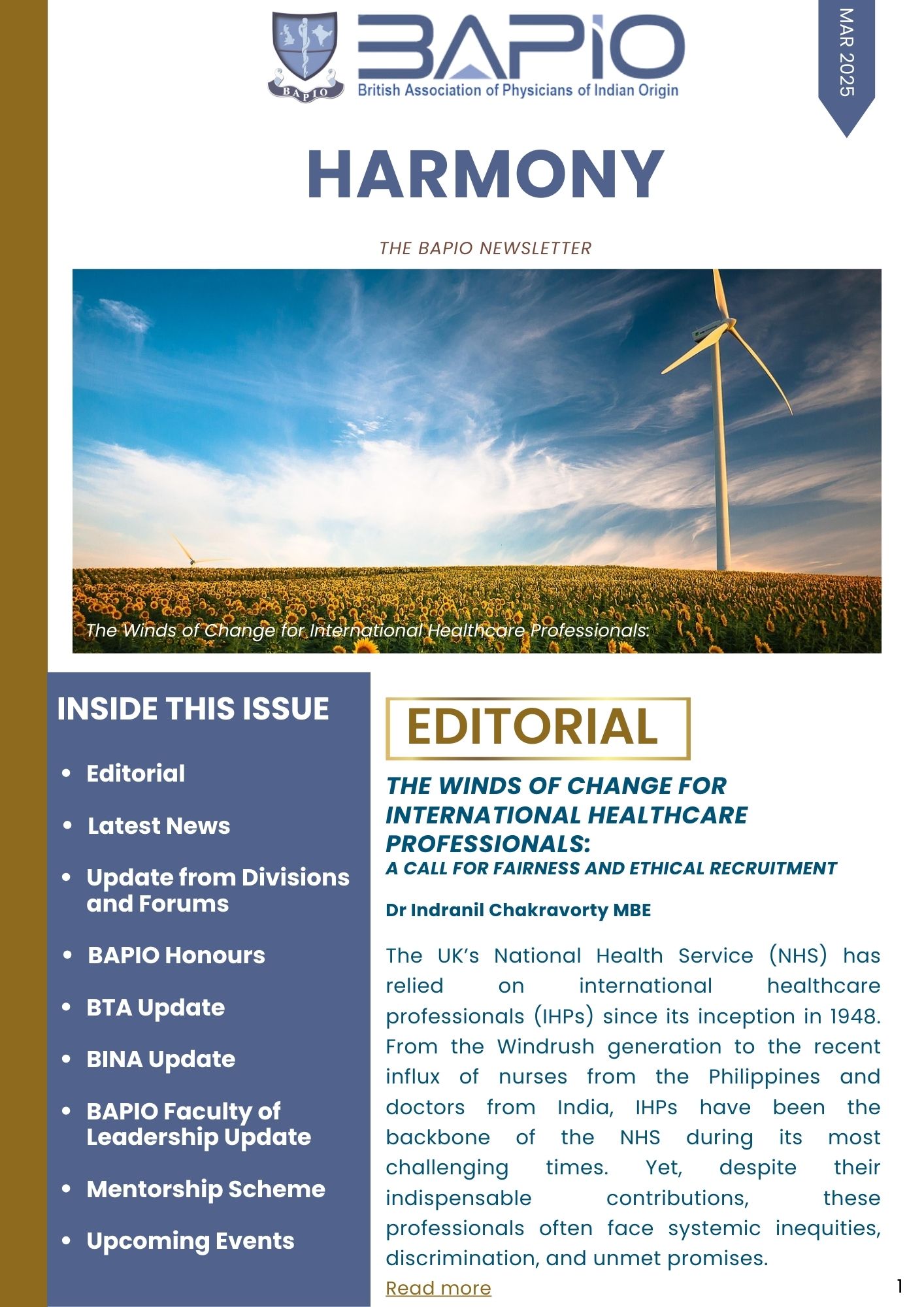 BAPIO
BAPIO
British Association of Physicians of Indian Origin

MAR 2025

HARMONY

THE BAPIO NEWSLETTER

The Winds of Change for International Healthcare Professionals:

INSIDE THIS ISSUE

- Editorial
- Latest News
- Update from Divisions and Forums
- BAPIO Honours
- BTA Update
- BINA Update
- BAPIO Faculty of Leadership Update
- Mentorship Scheme
- Upcoming Events

EDITORIAL

THE WINDS OF CHANGE FOR INTERNATIONAL HEALTHCARE PROFESSIONALS:
A CALL FOR FAIRNESS AND ETHICAL RECRUITMENT

Dr Indranil Chakravorty MBE

The UK's National Health Service (NHS) has relied on international healthcare professionals (IHPs) since its inception in 1948. From the Windrush generation to the recent influx of nurses from the Philippines and doctors from India, IHPs have been the backbone of the NHS during its most challenging times. Yet, despite their indispensable contributions, these professionals often face systemic inequities, discrimination, and unmet promises.
Read more

1